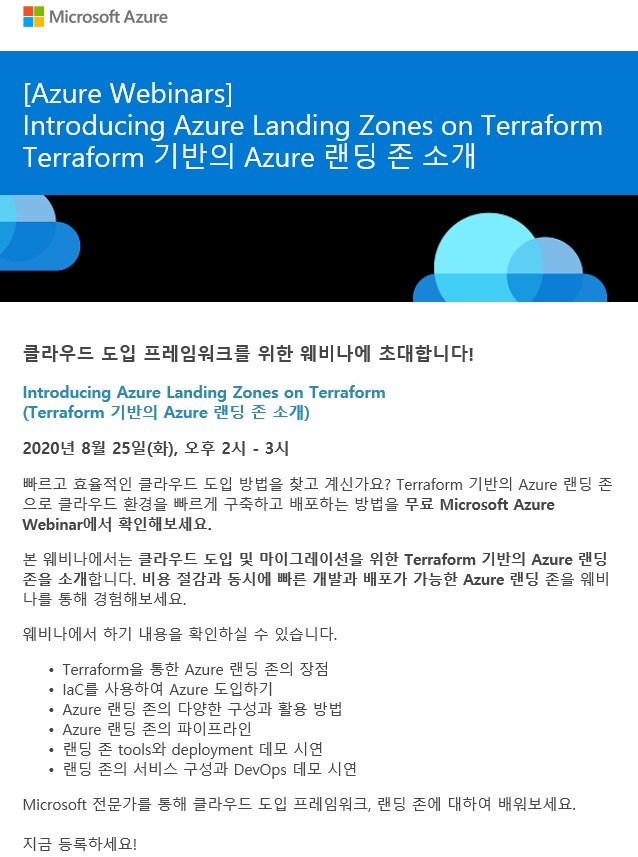 Microsoft Azure

[Azure Webinars]
Introducing Azure Landing Zones on Terraform
Terraform 기반의 Azure 랜딩 존 소개

클라우드 도입 프레임워크를 위한 웨비나에 초대합니다!

Introducing Azure Landing Zones on Terraform
(Terraform 기반의 Azure 랜딩 존 소개)

2020년 8월 25일(화), 오후 2시 - 3시

빠르고 효율적인 클라우드 도입 방법을 찾고 계신가요? Terraform 기반의 Azure 랜딩 존으로 클라우드 환경을 빠르게 구축하고 배포하는 방법을 무료 Microsoft Azure Webinar에서 확인해보세요.

본 웨비나에서는 클라우드 도입 및 마이그레이션을 위한 Terraform 기반의 Azure 랜딩 존을 소개합니다. 비용 절감과 동시에 빠른 개발과 배포가 가능한 Azure 랜딩 존을 웨비나를 통해 경험해보세요.

웨비나에서 하기 내용을 확인하실 수 있습니다.

• Terraform을 통한 Azure 랜딩 존의 장점
• IaC를 사용하여 Azure 도입하기
• Azure 랜딩 존의 다양한 구성과 활용 방법
• Azure 랜딩 존의 파이프라인
• 랜딩 존 tools와 deployment 데모 시연
• 랜딩 존의 서비스 구성과 DevOps 데모 시연

Microsoft 전문가를 통해 클라우드 도입 프레임워크, 랜딩 존에 대하여 배워보세요.

지금 등록하세요!